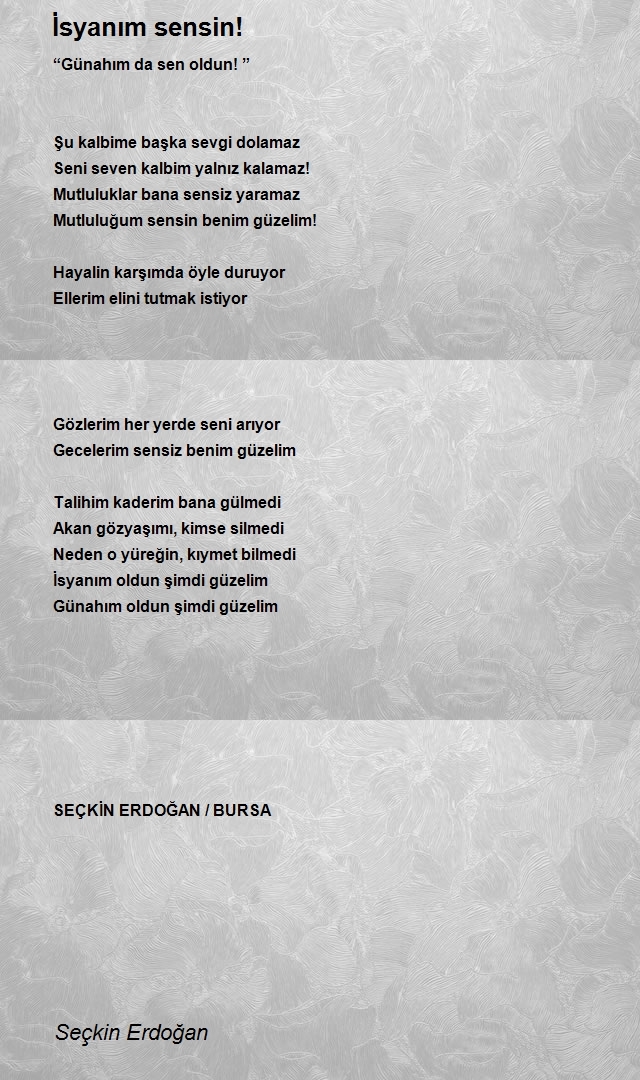 İsyanım sensin!

“Günahım da sen oldun! ”

Şu kalbime başka sevgi dolamaz
Seni seven kalbim yalnız kalamaz!
Mutluluklar bana sensiz yaramaz
Mutluluğum sensin benim güzelim!

Hayalin karşımda öyle duruyor
Ellerim elini tutmak istiyor

Gözlerim her yerde seni arıyor
Gecelerim sensiz benim güzelim

Talihim kaderim bana gülmedi
Akan gözyaşımı, kimse silmedi
Neden o yüreğin, kıymet bilmedi
İsyanım oldun şimdi güzelim
Günahım oldun şimdi güzelim

SEÇKİN ERDOĞAN / BURSA

Seçkin Erdoğan